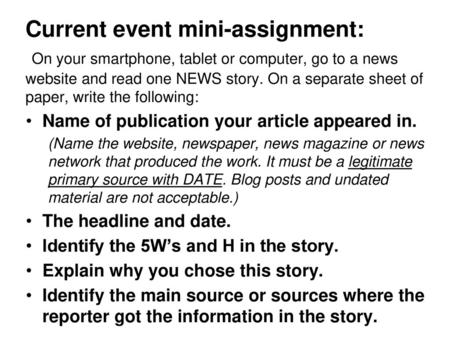 Current event mini-assignment:

On your smartphone, tablet or computer, go to a news website and read one NEWS story. On a separate sheet of paper, write the following:

• Name of publication your article appeared in.
(Name the website, newspaper, news magazine or news network that produced the work. It must be a legitimate primary source with DATE. Blog posts and undated material are not acceptable.)
• The headline and date.
• Identify the 5W's and H in the story.
• Explain why you chose this story.
• Identify the main source or sources where the reporter got the information in the story.